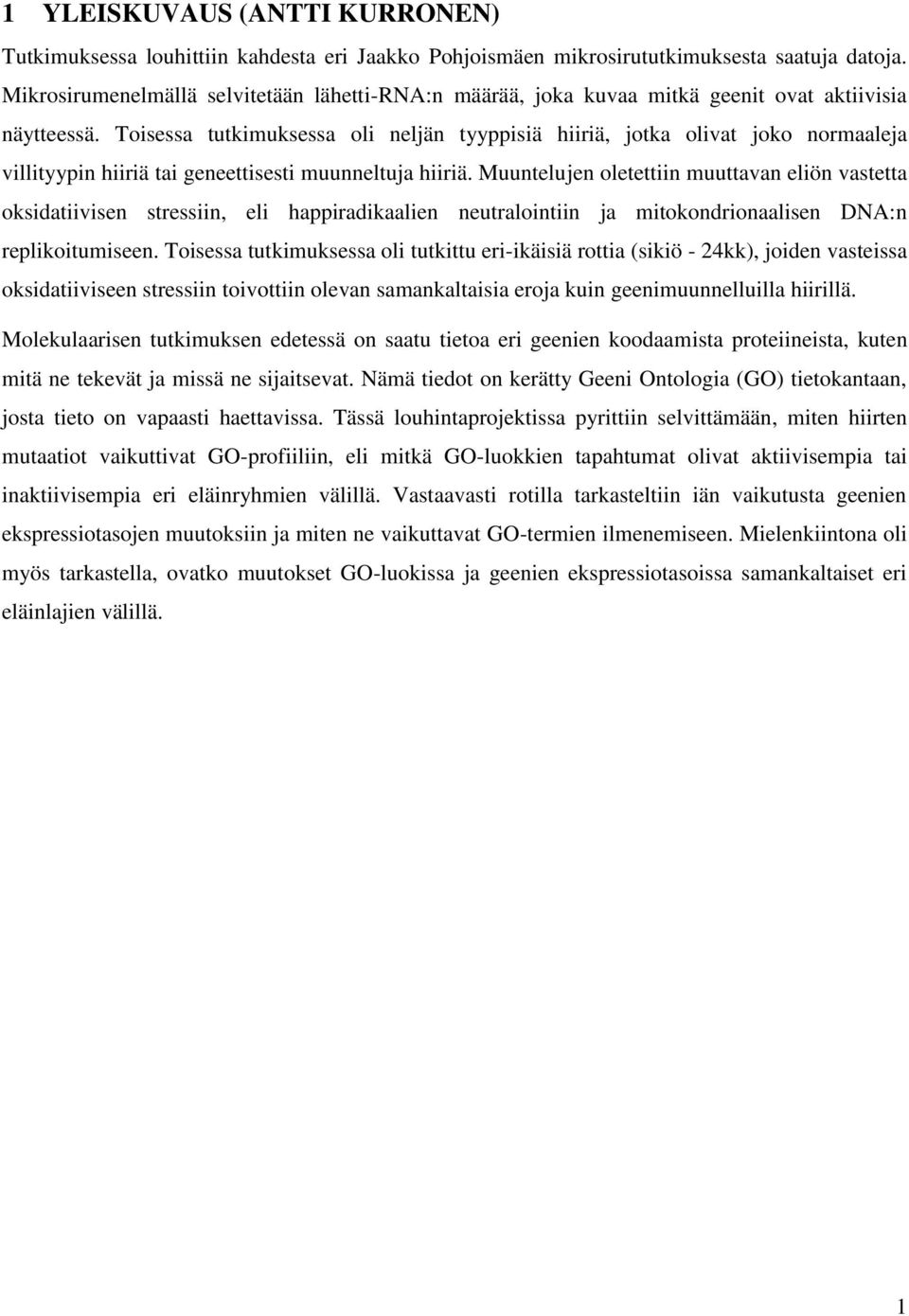 1 YLEISKUVAUS (ANTTI KURRONEN)

Tutkimuksessa louhittiin kahdesta eri Jaakko Pohjoismäen mikrosirututkimuksesta saatuja datoja. Mikrosirumenelmällä selvitetään lähetti-RNA:n määrää, joka kuvaa mitkä geenit ovat aktiivisia näytteessä. Toisessa tutkimuksessa oli neljän tyyppisiä hiiriä, jotka olivat joko normaaleja villityypin hiiriä tai geneettisesti muunneltuja hiiriä. Muuntelujen oletettiin muuttavan eliön vastetta oksidatiivisen stressiin, eli happiradikaalien neutralointiin ja mitokondrionaalisen DNA:n replikoitumiseen. Toisessa tutkimuksessa oli tutkittu eri-ikäisiä rottia (sikiö - 24kk), joiden vasteissa oksidatiiviseen stressiin toivottiin olevan samankaltaisia eroja kuin geenimuunnelluilla hiirillä.

Molekulaarisen tutkimuksen edetessä on saatu tietoa eri geenien koodaamista proteiineista, kuten mitä ne tekevät ja missä ne sijaitsevat. Nämä tiedot on kerätty Geeni Ontologia (GO) tietokantaan, josta tieto on vapaasti haettavissa. Tässä louhintaprojektissa pyrittiin selvittämään, miten hiirten mutaatiot vaikuttivat GO-profiiliin, eli mitkä GO-luokkien tapahtumat olivat aktiivisempia tai inaktiivisempia eri eläinryhmien välillä. Vastaavasti rotilla tarkasteltiin iän vaikutusta geenien ekspressiotasojen muutoksiin ja miten ne vaikuttavat GO-termien ilmenemiseen. Mielenkiintona oli myös tarkastella, ovatko muutokset GO-luokissa ja geenien ekspressiotasoissa samankaltaiset eri eläinlajien välillä.

1